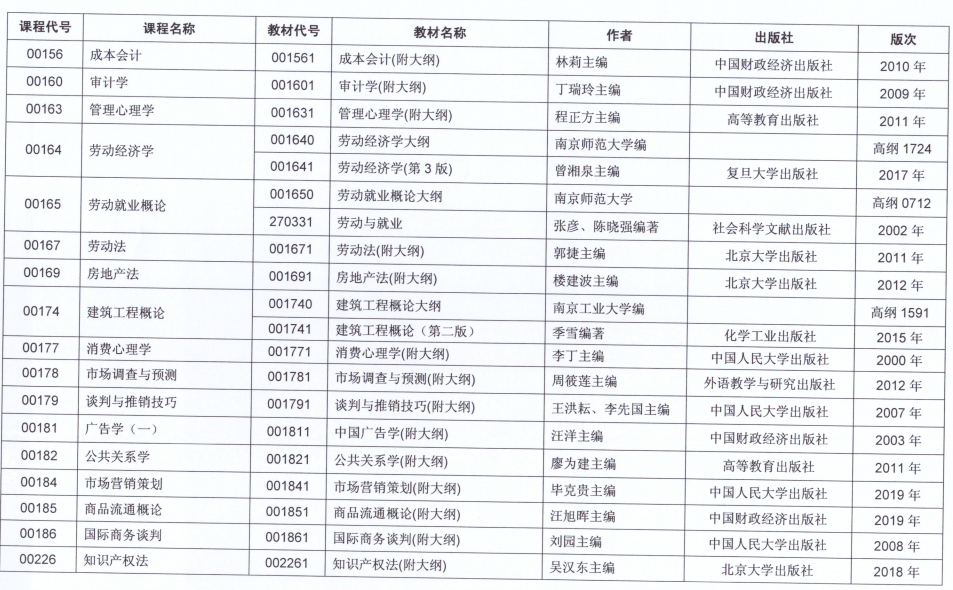 | 课程代号 | 课程名称 | 教材代号 | 教材名称 | 作者 | 出版社 | 版次 |
|---|---|---|---|---|---|---|
| 00156 | 成本会计 | 001561 | 成本会计(附大纲) | 林莉主编 | 中国财政经济出版社 | 2010 年 |
| 00160 | 审计学 | 001601 | 审计学(附大纲) | 丁瑞玲主编 | 中国财政经济出版社 | 2009 年 |
| 00163 | 管理心理学 | 001631 | 管理心理学(附大纲) | 程正方主编 | 高等教育出版社 | 2011 年 |
| 00164 | 劳动经济学 | 001640 | 劳动经济学大纲 | 南京师范大学编 | | 高纲 1724 |
| | | 001641 | 劳动经济学(第 3 版) | 曾湘泉主编 | 复旦大学出版社 | 2017 年 |
| 00165 | 劳动就业概论 | 001650 | 劳动就业概论大纲 | 南京师范大学 | | 高纲 0712 |
| | | 270331 | 劳动与就业 | 张彦、陈晓强编著 | 社会科学文献出版社 | 2002 年 |
| 00167 | 劳动法 | 001671 | 劳动法(附大纲) | 郭捷主编 | 北京大学出版社 | 2011 年 |
| 00169 | 房地产法 | 001691 | 房地产法(附大纲) | 楼建波主编 | 北京大学出版社 | 2012 年 |
| 00174 | 建筑工程概论 | 001740 | 建筑工程概论大纲 | 南京工业大学编 | | 高纲 1591 |
| | | 001741 | 建筑工程概论（第二版） | 季雪编著 | 化学工业出版社 | 2015 年 |
| 00177 | 消费心理学 | 001771 | 消费心理学(附大纲) | 李丁主编 | 中国人民大学出版社 | 2000 年 |
| 00178 | 市场调查与预测 | 001781 | 市场调查与预测(附大纲) | 周筱莲主编 | 外语教学与研究出版社 | 2012 年 |
| 00179 | 谈判与推销技巧 | 001791 | 谈判与推销技巧(附大纲) | 王洪耘、李先国主编 | 中国人民大学出版社 | 2007 年 |
| 00181 | 广告学（一） | 001811 | 中国广告学(附大纲) | 汪洋主编 | 中国财政经济出版社 | 2003 年 |
| 00182 | 公共关系学 | 001821 | 公共关系学(附大纲) | 廖为建主编 | 高等教育出版社 | 2011 年 |
| 00184 | 市场营销策划 | 001841 | 市场营销策划(附大纲) | 毕克贵主编 | 中国人民大学出版社 | 2019 年 |
| 00185 | 商品流通概论 | 001851 | 商品流通概论(附大纲) | 汪旭晖主编 | 中国财政经济出版社 | 2019 年 |
| 00186 | 国际商务谈判 | 001861 | 国际商务谈判(附大纲) | 刘园主编 | 中国人民大学出版社 | 2008 年 |
| 00226 | 知识产权法 | 002261 | 知识产权法(附大纲) | 吴汉东主编 | 北京大学出版社 | 2018 年 |